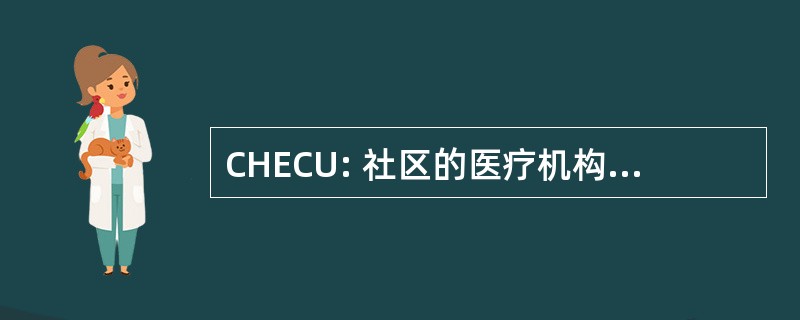 CHECU: 社区的医疗机构...